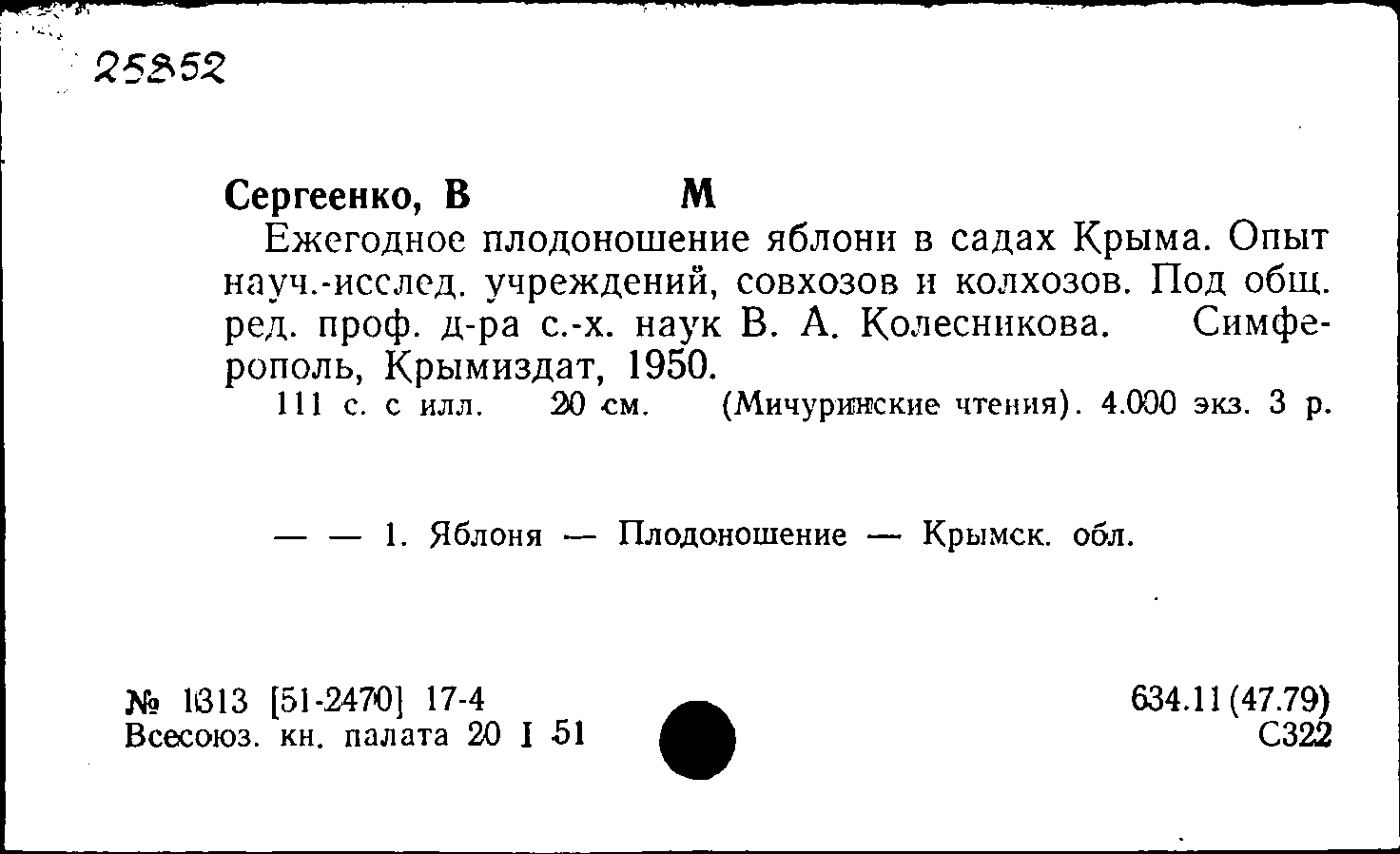 25852

Сергеенко, В М

Ежегодное плодоношение яблони в садах Крыма. Опыт науч.-исслед. учреждений, совхозов и колхозов. Под общ. ред. проф. д-ра с.-х. наук В. А. Колесникова. Симферополь, Крымиздат, 1950.

111 с. с илл. 20 см. (Мичуринские чтения). 4.000 экз. 3 р.

— — 1. Яблоня — Плодоношение — Крымск. обл.

№ 1313 [51-2470] 17-4
Всесоюз. кн. палата 20 I 51

634.11(47.79)
С322